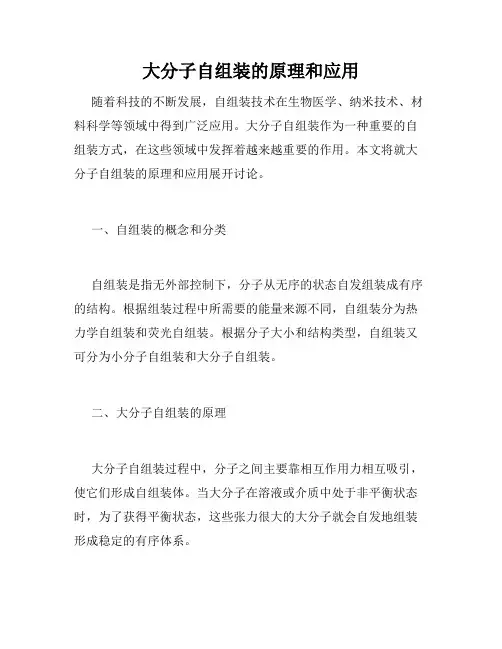 大分子自组装的原理和应用

随着科技的不断发展，自组装技术在生物医学、纳米技术、材料科学等领域中得到广泛应用。大分子自组装作为一种重要的自组装方式，在这些领域中发挥着越来越重要的作用。本文将就大分子自组装的原理和应用展开讨论。

一、自组装的概念和分类

自组装是指无外部控制下，分子从无序的状态自发组装成有序的结构。根据组装过程中所需要的能量来源不同，自组装分为热力学自组装和荧光自组装。根据分子大小和结构类型，自组装又可分为小分子自组装和大分子自组装。

二、大分子自组装的原理

大分子自组装过程中，分子之间主要靠相互作用力相互吸引，使它们形成自组装体。当大分子在溶液或介质中处于非平衡状态时，为了获得平衡状态，这些张力很大的大分子就会自发地组装形成稳定的有序体系。